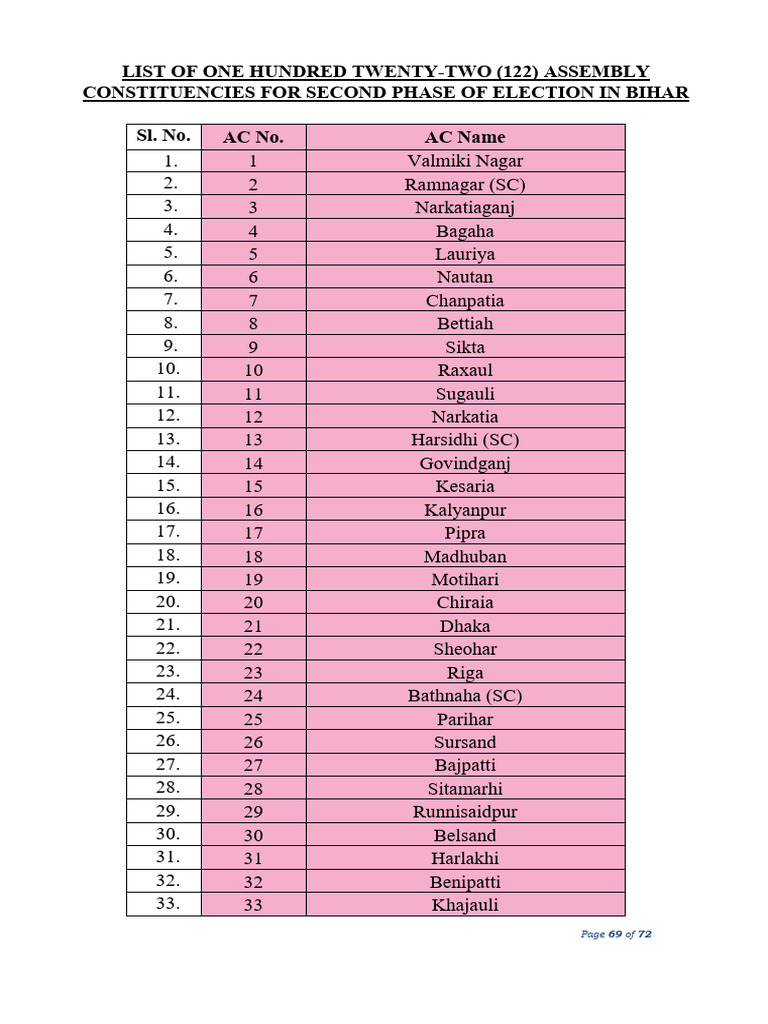 LIST OF ONE HUNDRED TWENTY-TWO (122) ASSEMBLY CONSTITUENCIES FOR SECOND PHASE OF ELECTION IN BIHAR

| Sl. No. | AC No. | AC Name |
|---|---|---|
| 1. | 1 | Valmiki Nagar |
| 2. | 2 | Ramnagar (SC) |
| 3. | 3 | Narkatiaganj |
| 4. | 4 | Bagaha |
| 5. | 5 | Lauriya |
| 6. | 6 | Nautan |
| 7. | 7 | Chanpatia |
| 8. | 8 | Bettiah |
| 9. | 9 | Sikta |
| 10. | 10 | Raxaul |
| 11. | 11 | Sugauli |
| 12. | 12 | Narkatia |
| 13. | 13 | Harsidhi (SC) |
| 14. | 14 | Govindganj |
| 15. | 15 | Kesaria |
| 16. | 16 | Kalyanpur |
| 17. | 17 | Pipra |
| 18. | 18 | Madhuban |
| 19. | 19 | Motihari |
| 20. | 20 | Chiraia |
| 21. | 21 | Dhaka |
| 22. | 22 | Sheohar |
| 23. | 23 | Riga |
| 24. | 24 | Bathnaha (SC) |
| 25. | 25 | Parihar |
| 26. | 26 | Sursand |
| 27. | 27 | Bajpatti |
| 28. | 28 | Sitamarhi |
| 29. | 29 | Runnisaidpur |
| 30. | 30 | Belsand |
| 31. | 31 | Harlakhi |
| 32. | 32 | Benipatti |
| 33. | 33 | Khajauli |

Page 69 of 72